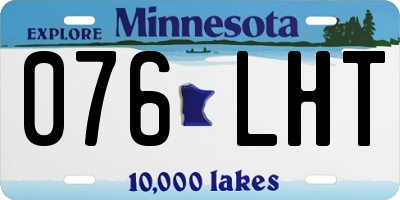 EXPLORE Minnesota

076 LHT

10,000 lakes